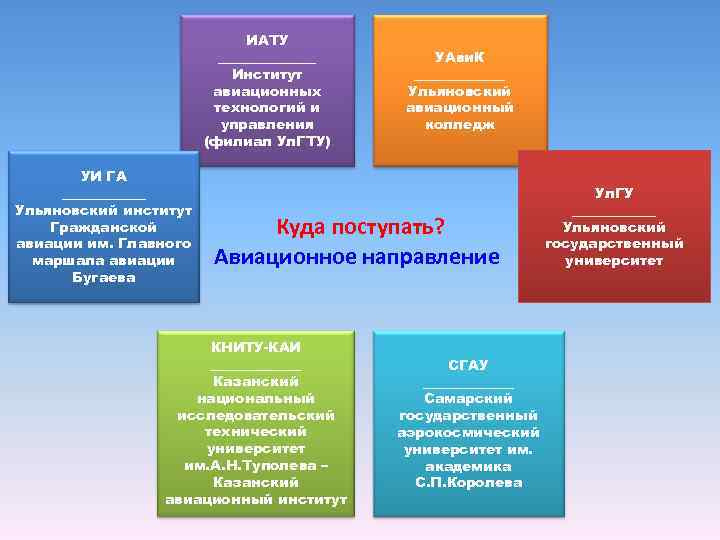 ИАТУ
Институт авиационных технологий и управления (филиал УлГТУ)

УАвиК
Ульяновский авиационный колледж

УИ ГА
Ульяновский институт Гражданской авиации им. Главного маршала авиации Бугаева

Куда поступать?
Авиационное направление

УлГУ
Ульяновский государственный университет

КНИТУ-КАИ
Казанский национальный исследовательский технический университет им.А.Н.Туполева – Казанский авиационный институт

СГАУ
Самарский государственный аэрокосмический университет им. академика С.П.Королева